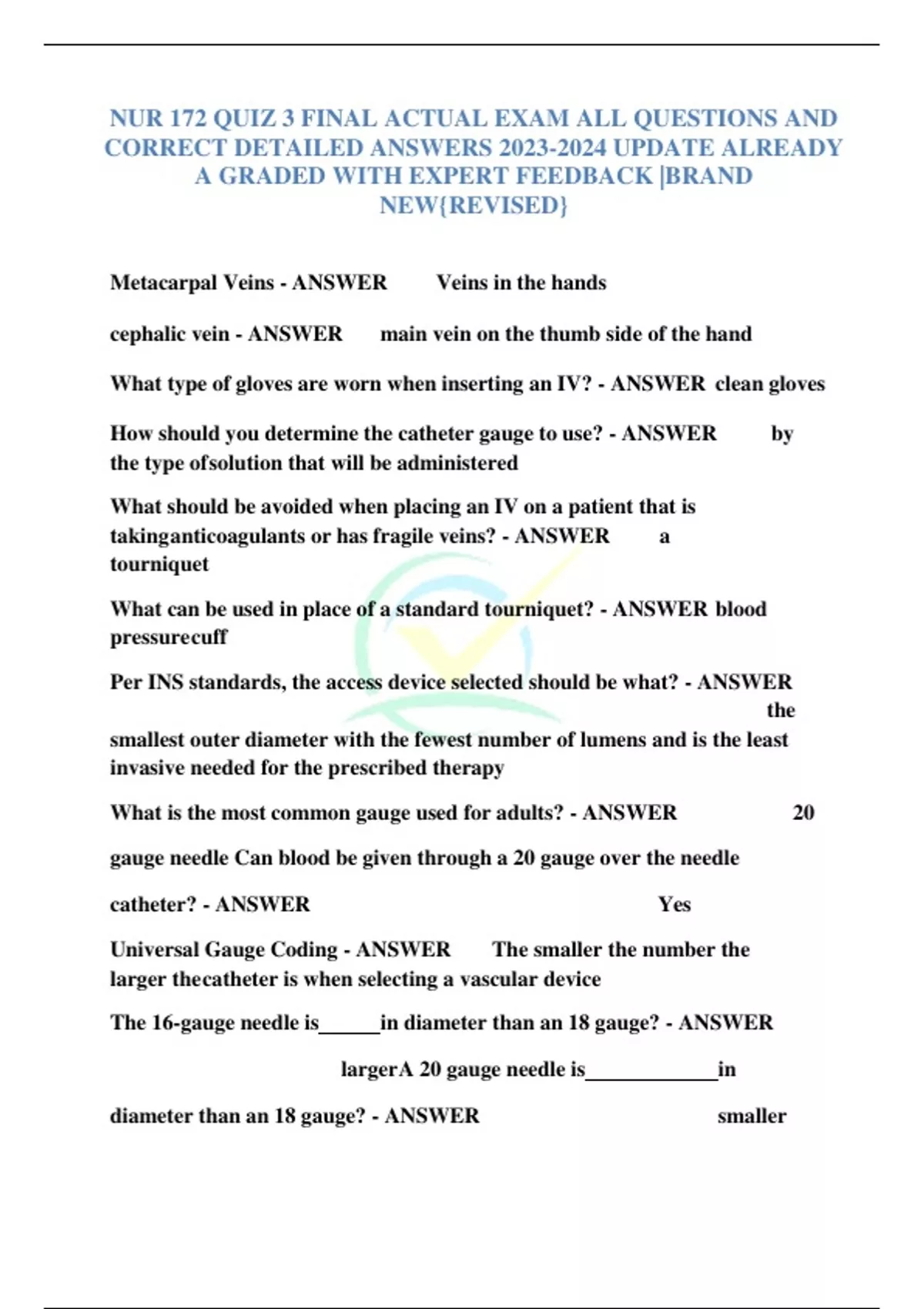 NUR 172 QUIZ 3 FINAL ACTUAL EXAM ALL QUESTIONS AND CORRECT DETAILED ANSWERS 2023-2024 UPDATE ALREADY A GRADED WITH EXPERT FEEDBACK |BRAND NEW{REVISED}

Metacarpal Veins - ANSWER Veins in the hands

cephalic vein - ANSWER main vein on the thumb side of the hand

What type of gloves are worn when inserting an IV? - ANSWER clean gloves

How should you determine the catheter gauge to use? - ANSWER by the type ofsolution that will be administered

What should be avoided when placing an IV on a patient that is takinganticoagulants or has fragile veins? - ANSWER a tourniquet

What can be used in place of a standard tourniquet? - ANSWER blood pressurecuff

Per INS standards, the access device selected should be what? - ANSWER the smallest outer diameter with the fewest number of lumens and is the least invasive needed for the prescribed therapy

What is the most common gauge used for adults? - ANSWER 20 gauge needle Can blood be given through a 20 gauge over the needle catheter? - ANSWER Yes

Universal Gauge Coding - ANSWER The smaller the number the larger thecatheter is when selecting a vascular device

The 16-gauge needle is______in diameter than an 18 gauge? - ANSWER largerA 20 gauge needle is____________in diameter than an 18 gauge? - ANSWER smaller